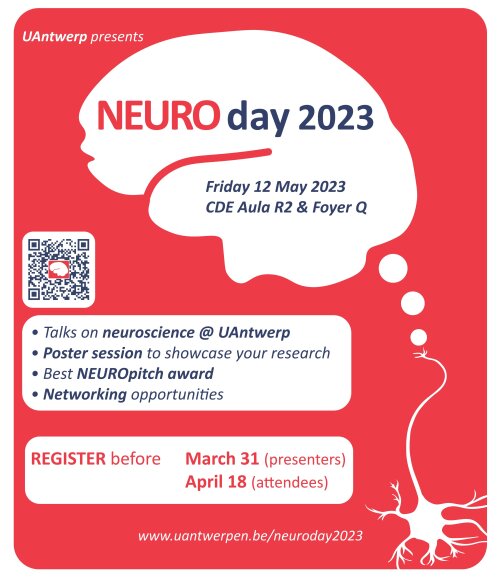 UAntwerp presents

NEURO day 2023

Friday 12 May 2023
CDE Aula R2 & Foyer Q

• Talks on neuroscience @ UAntwerp
• Poster session to showcase your research
• Best NEUROpitch award
• Networking opportunities

REGISTER before March 31 (presenters)
April 18 (attendees)

www.uantwerpen.be/neuroday2023